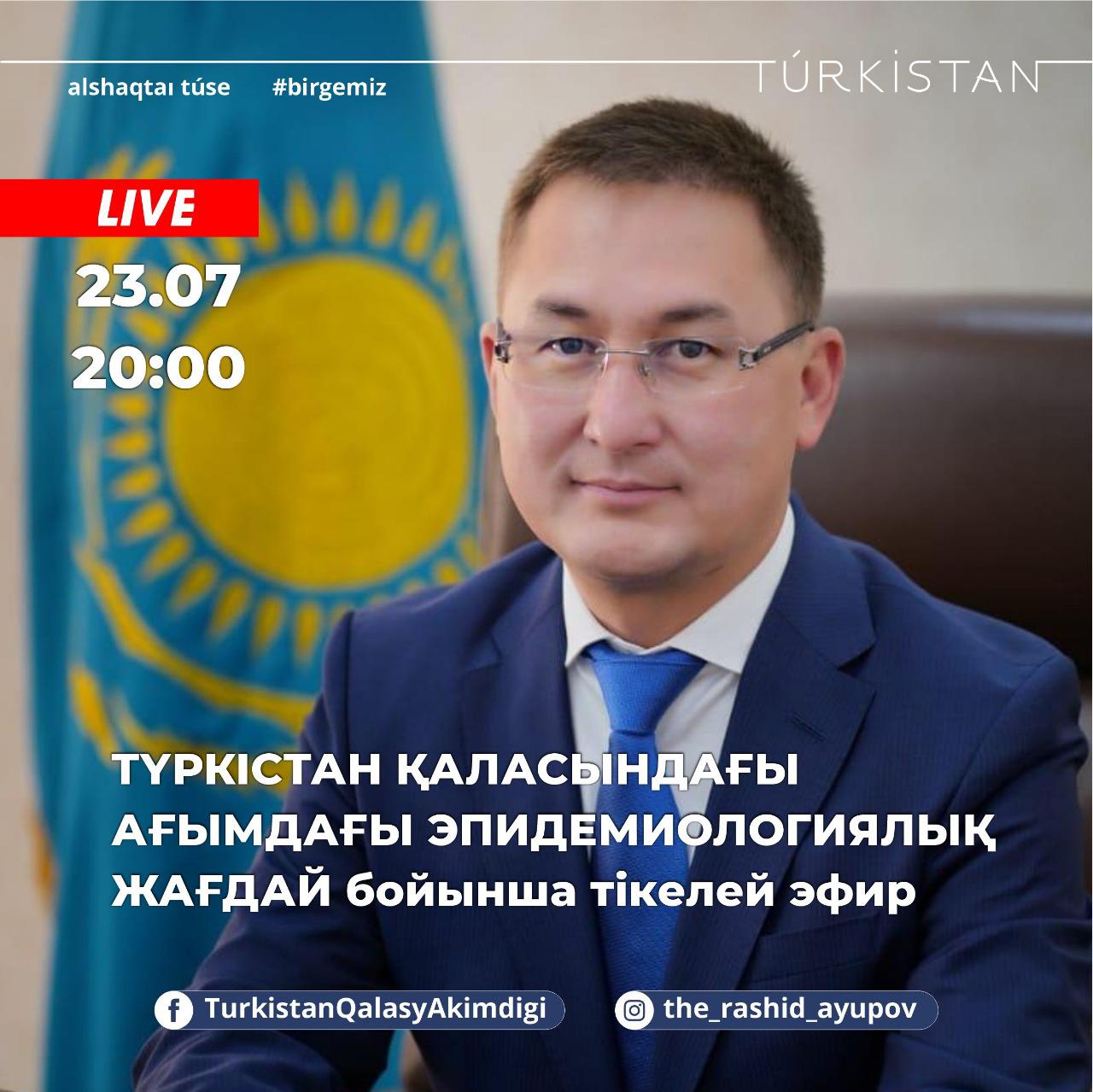 alshaqtaı túse #birgemiz

TÚRKİSTAN

LIVE

23.07
20:00

ТҮРКІСТАН ҚАЛАСЫНДАҒЫ АҒЫМДАҒЫ ЭПИДЕМИОЛОГИЯЛЫҚ ЖАҒДАЙ бойынша тікелей эфир

TurkistanQalasyAkimdigi

the_rashid_ayupov